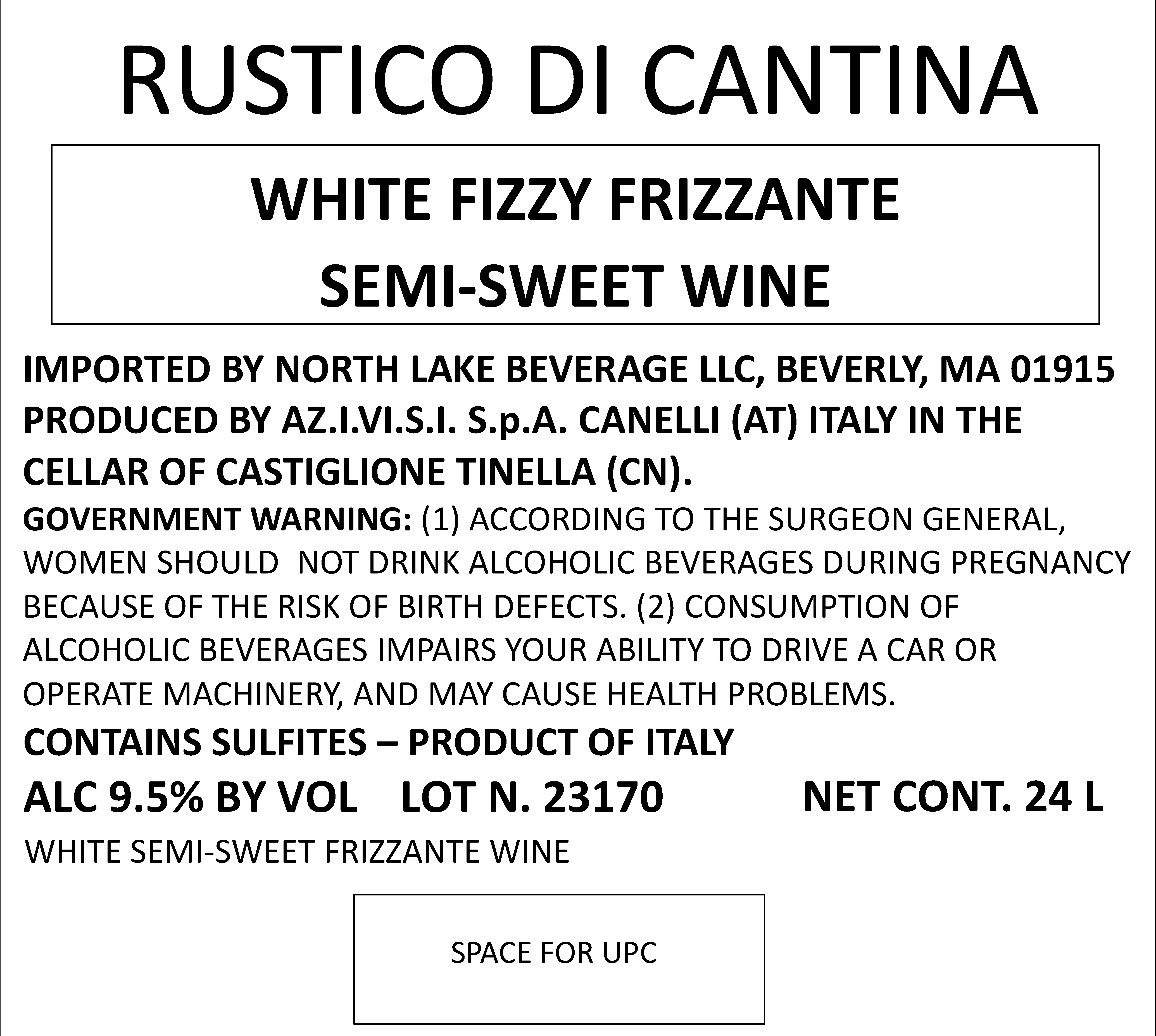 RUSTICO DI CANTINA

WHITE FIZZY FRIZZANTE
SEMI-SWEET WINE

IMPORTED BY NORTH LAKE BEVERAGE LLC, BEVERLY, MA 01915
PRODUCED BY AZ.I.VI.S.I. S.p.A. CANELLI (AT) ITALY IN THE CELLAR OF CASTIGLIONE TINELLA (CN).

GOVERNMENT WARNING: (1) ACCORDING TO THE SURGEON GENERAL, WOMEN SHOULD NOT DRINK ALCOHOLIC BEVERAGES DURING PREGNANCY BECAUSE OF THE RISK OF BIRTH DEFECTS. (2) CONSUMPTION OF ALCOHOLIC BEVERAGES IMPAIRS YOUR ABILITY TO DRIVE A CAR OR OPERATE MACHINERY, AND MAY CAUSE HEALTH PROBLEMS.

CONTAINS SULFITES – PRODUCT OF ITALY

ALC 9.5% BY VOL LOT N. 23170 NET CONT. 24 L

WHITE SEMI-SWEET FRIZZANTE WINE

SPACE FOR UPC